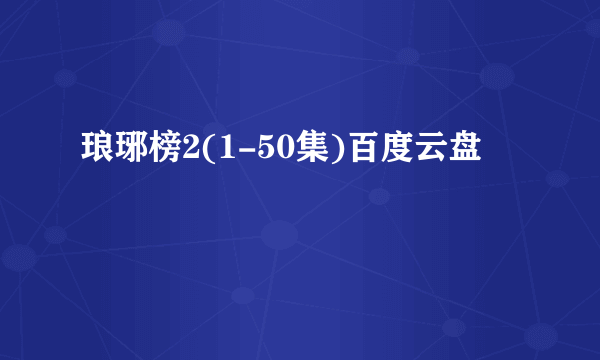 琅琊榜2(1-50集)百度云盘